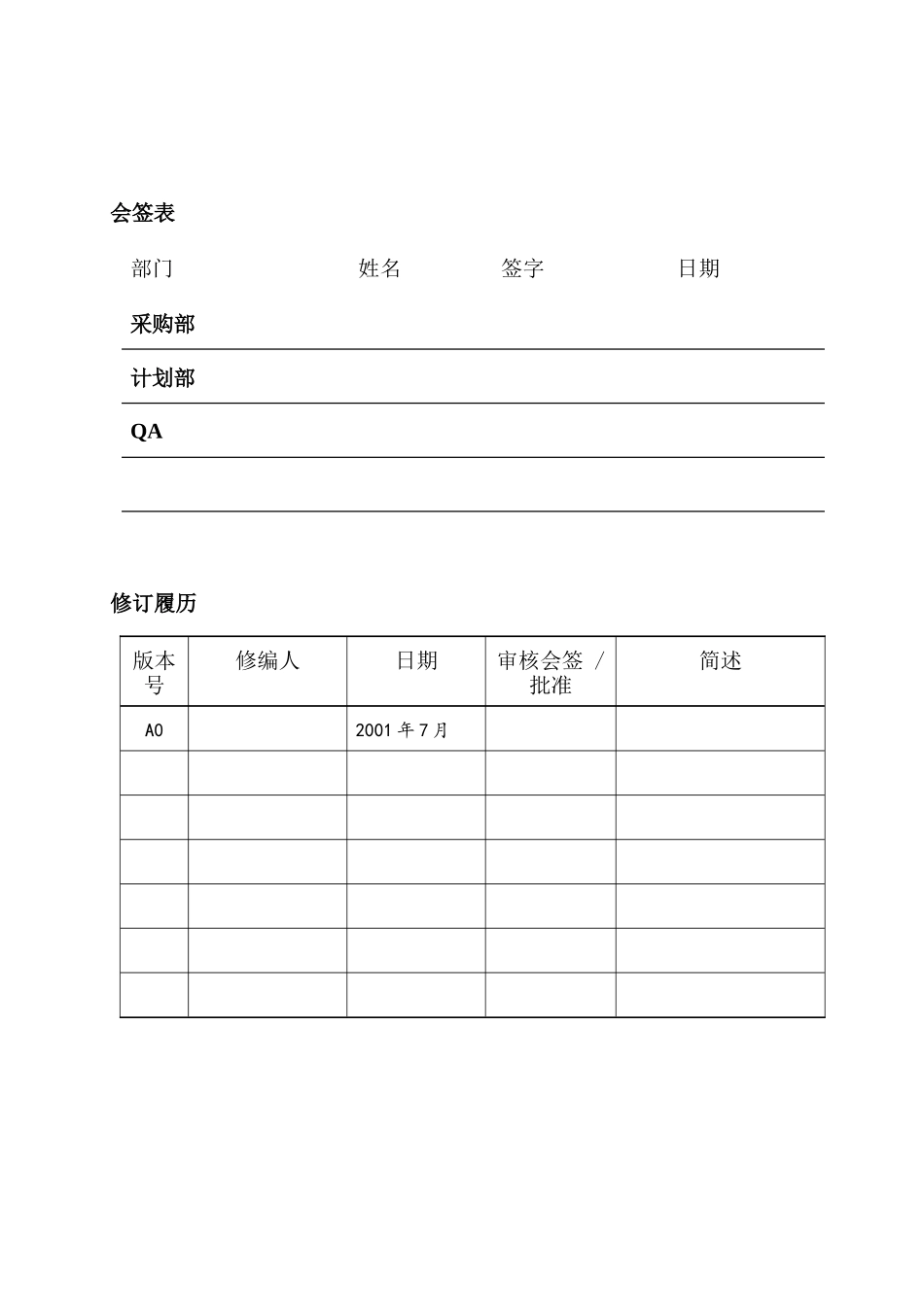 会签表

| 部门 | 姓名 | 签字 | 日期 |
|---|---|---|---|
| 采购部 | | | |
| 计划部 | | | |
| QA | | | |
| | | | |

修订履历

| 版本号 | 修编人 | 日期 | 审核会签 / 批准 | 简述 |
|---|---|---|---|---|
| A0 | | 2001 年 7 月 | | |
| | | | | |
| | | | | |
| | | | | |
| | | | | |
| | | | | |
| | | | | |